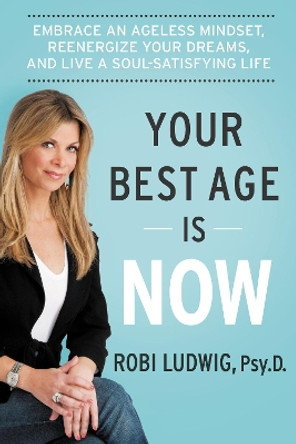 EMBRACE AN AGELESS MINDSET, REENERGIZE YOUR DREAMS, AND LIVE A SOUL-SATISFYING LIFE

YOUR BEST AGE IS NOW

ROBI LUDWIG, Psy.D.